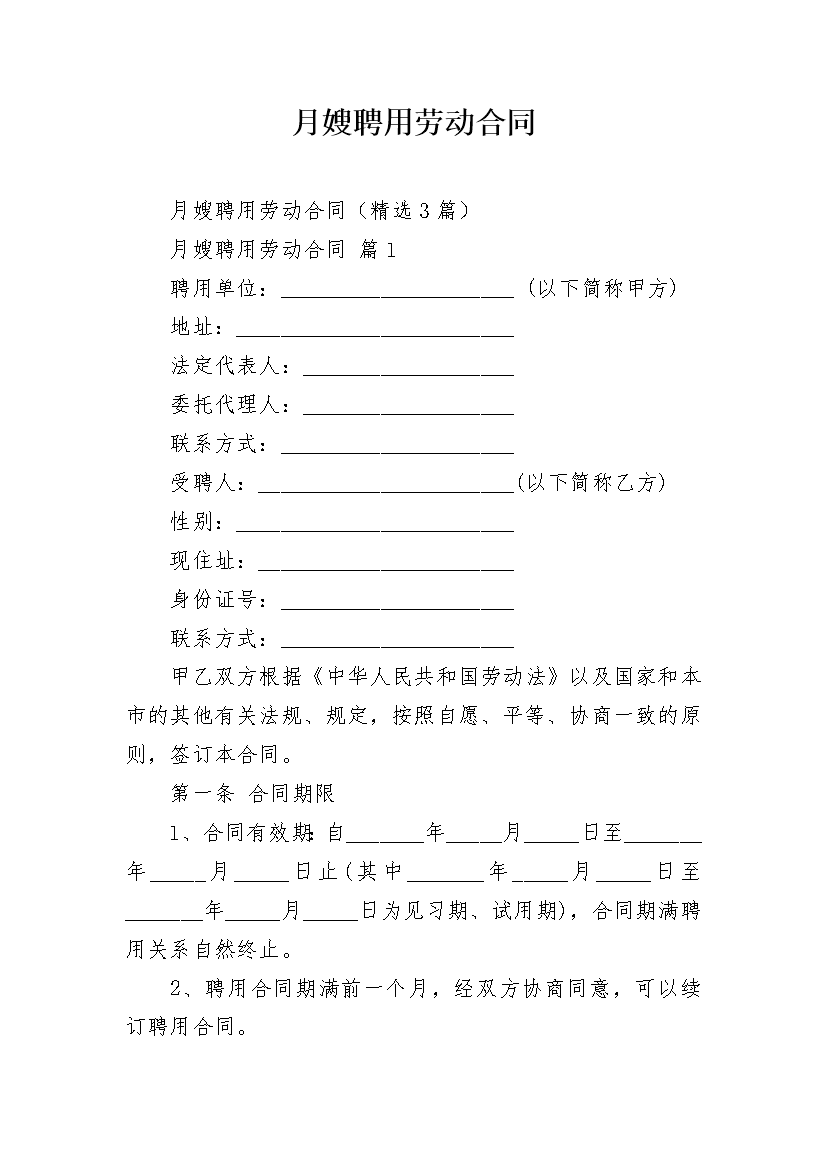 月嫂聘用劳动合同

月嫂聘用劳动合同（精选3篇）

月嫂聘用劳动合同 篇1

聘用单位：______________________（以下简称甲方）

地址：__________________________

法定代表人：____________________

委托代理人：____________________

联系方式：______________________

受聘人：________________________(以下简称乙方)

性别：__________________________

现住址：________________________

身份证号：______________________

联系方式：______________________

甲乙双方根据《中华人民共和国劳动法》以及国家和本市的其他有关法规、规定，按照自愿、平等、协商一致的原则，签订本合同。

第一条 合同期限

1、合同有效期：自_______年_____月_____日至_______年_____月_____日止(其中_______年_____月_____日至_______年_____月_____日为见习期、试用期)，合同期满聘用关系自然终止。

2、聘用合同期满前一个月，经双方协商同意，可以续订聘用合同。